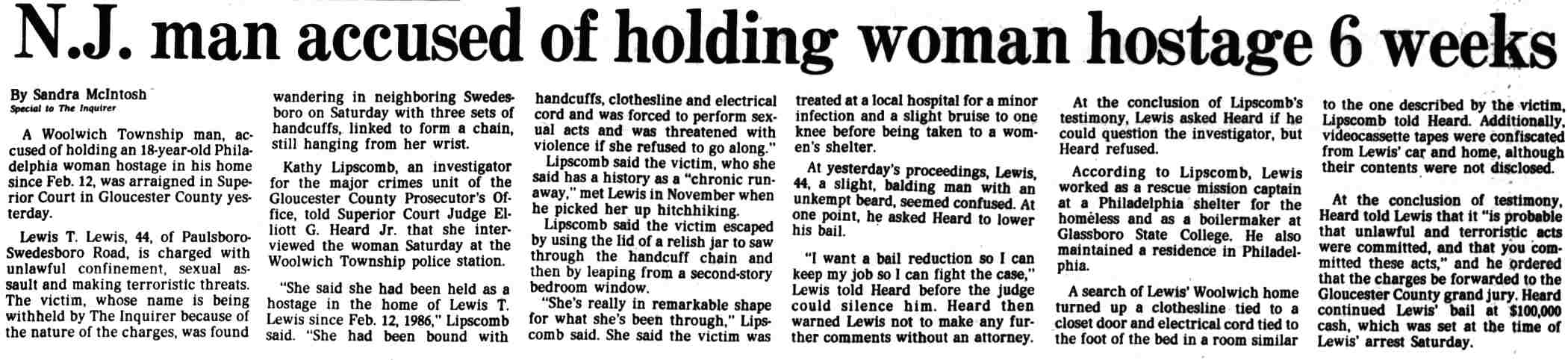 N.J. man accused of holding woman hostage 6 weeks

By Sandra McIntosh
Special to The Inquirer

A Woolwich Township man, accused of holding an 18-year-old Philadelphia woman hostage in his home since Feb. 12, was arraigned in Superior Court in Gloucester County yesterday.

Lewis T. Lewis, 44, of Paulsboro-Swedesboro Road, is charged with unlawful confinement, sexual assault and making terroristic threats. The victim, whose name is being withheld by The Inquirer because of the nature of the charges, was found wandering in neighboring Swedesboro on Saturday with three sets of handcuffs, linked to form a chain, still hanging from her wrist.

Kathy Lipscomb, an investigator for the major crimes unit of the Gloucester County Prosecutor's Office, told Superior Court Judge Elliott G. Heard Jr. that she interviewed the woman Saturday at the Woolwich Township police station.

"She said she had been held as a hostage in the home of Lewis T. Lewis since Feb. 12, 1986," Lipscomb said. "She had been bound with handcuffs, clothesline and electrical cord and was forced to perform sexual acts and was threatened with violence if she refused to go along."

Lipscomb said the victim, who she said has a history as a "chronic runaway," met Lewis in November when he picked her up hitchhiking.

Lipscomb said the victim escaped by using the lid of a relish jar to saw through the handcuff chain and then by leaping from a second-story bedroom window.

"She's really in remarkable shape for what she's been through," Lipscomb said. She said the victim was treated at a local hospital for a minor infection and a slight bruise to one knee before being taken to a women's shelter.

At yesterday's proceedings, Lewis, 44, a slight, balding man with an unkempt beard, seemed confused. At one point, he asked Heard to lower his bail.

"I want a bail reduction so I can keep my job so I can fight the case," Lewis told Heard before the judge could silence him. Heard then warned Lewis not to make any further comments without an attorney.

At the conclusion of Lipscomb's testimony, Lewis asked Heard if he could question the investigator, but Heard refused.

According to Lipscomb, Lewis worked as a rescue mission captain at a Philadelphia shelter for the homeless and as a boilermaker at Glassboro State College. He also maintained a residence in Philadelphia.

A search of Lewis' Woolwich home turned up a clothesline tied to a closet door and electrical cord tied to the foot of the bed in a room similar to the one described by the victim, Lipscomb told Heard. Additionally, videocassette tapes were confiscated from Lewis' car and home, although their contents were not disclosed.

At the conclusion of testimony, Heard told Lewis that it "is probable that unlawful and terroristic acts were committed, and that you committed these acts," and he ordered that the charges be forwarded to the Gloucester County grand jury. Heard continued Lewis' bail at $100,000 cash, which was set at the time of Lewis' arrest Saturday.